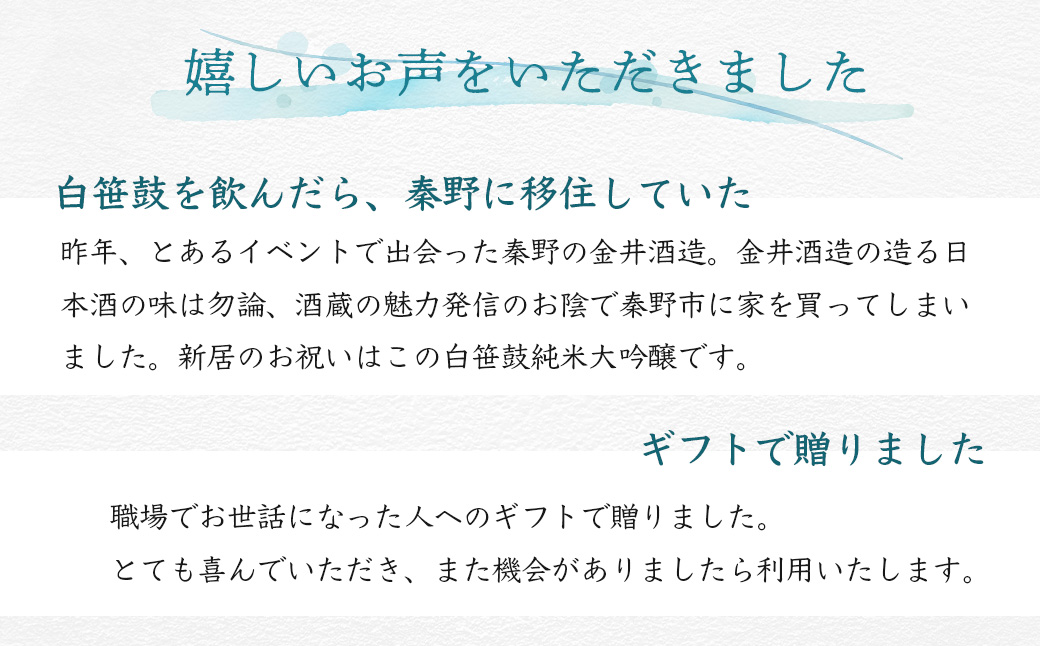 嬉しいお声をいただきました

白笹鼓を飲んだら、秦野に移住していた

昨年、とあるイベントで出会った秦野の金井酒造。金井酒造の造る日本酒の味は勿論、酒蔵の魅力発信のお陰で秦野市に家を買ってしまいました。新居のお祝いはこの白笹鼓純米大吟醸です。

ギフトで贈りました

職場でお世話になった人へのギフトで贈りました。
とても喜んでいただき、また機会がありましたら利用いたします。